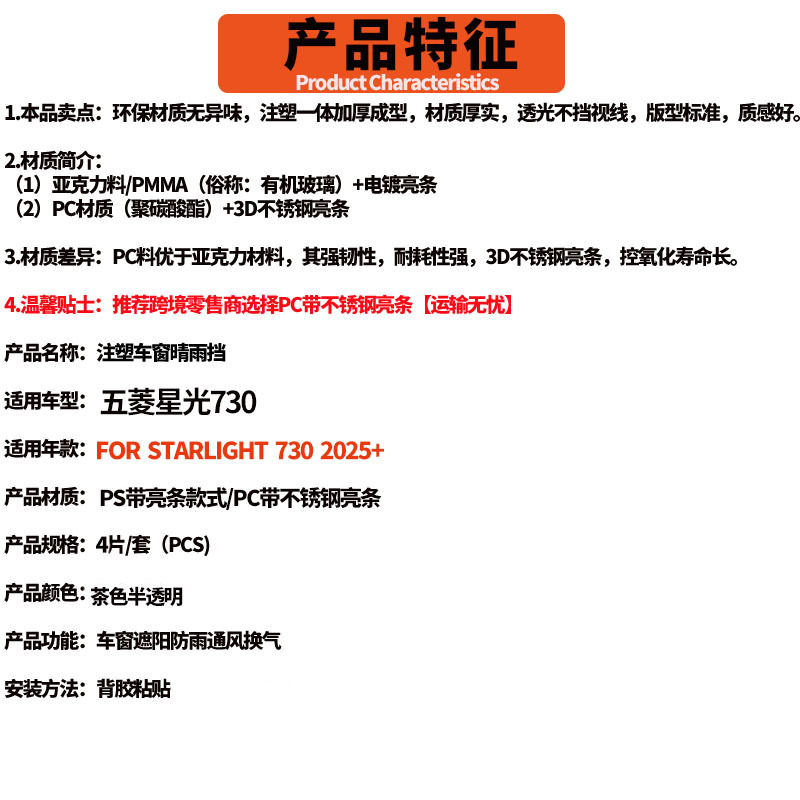 产品特征
Product Characteristics

1.本品卖点：环保材质无异味，注塑一体加厚成型，材质厚实，透光不挡视线，版型标准，质感好。

2.材质简介：
（1）亚克力料/PMMA（俗称：有机玻璃）+电镀亮条
（2）PC材质（聚碳酸酯）+3D不锈钢亮条

3.材质差异：PC料优于亚克力材料，其强韧性，耐耗性强，3D不锈钢亮条，控氧化寿命长。

4.温馨贴士：推荐跨境零售商选择PC带不锈钢亮条【运输无忧】

产品名称：注塑车窗晴雨挡

适用车型：五菱星光730

适用年款：FOR STARLIGHT 730 2025+

产品材质：PS带亮条款式/PC带不锈钢亮条

产品规格：4片/套（PCS）

产品颜色：茶色半透明

产品功能：车窗遮阳防雨通风换气

安装方法：背胶粘贴